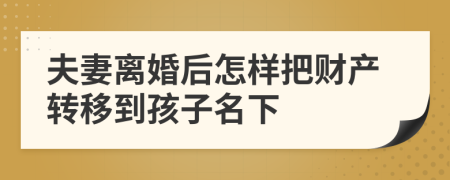 夫妻离婚后怎样把财产转移到孩子名下